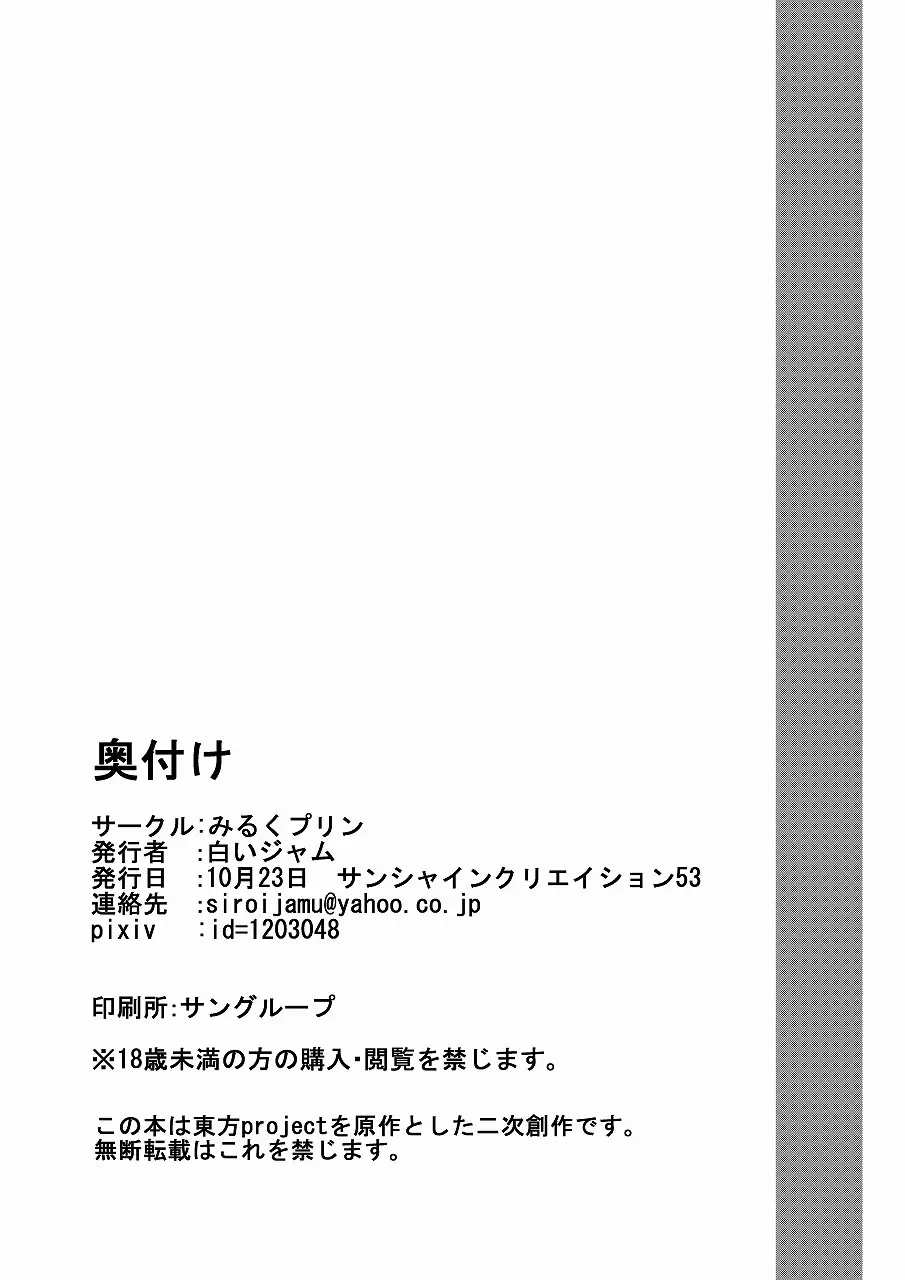 奥付け

サークル:みるくプリン
発行者　:白いジャム
発行日　:10月23日　サンシャインクリエイション53
連絡先　:siroijamu@yahoo.co.jp
pixiv　:id=1203048

印刷所:サングループ

※18歳未満の方の購入・閲覧を禁じます。

この本は東方projectを原作とした二次創作です。
無断転載はこれを禁じます。